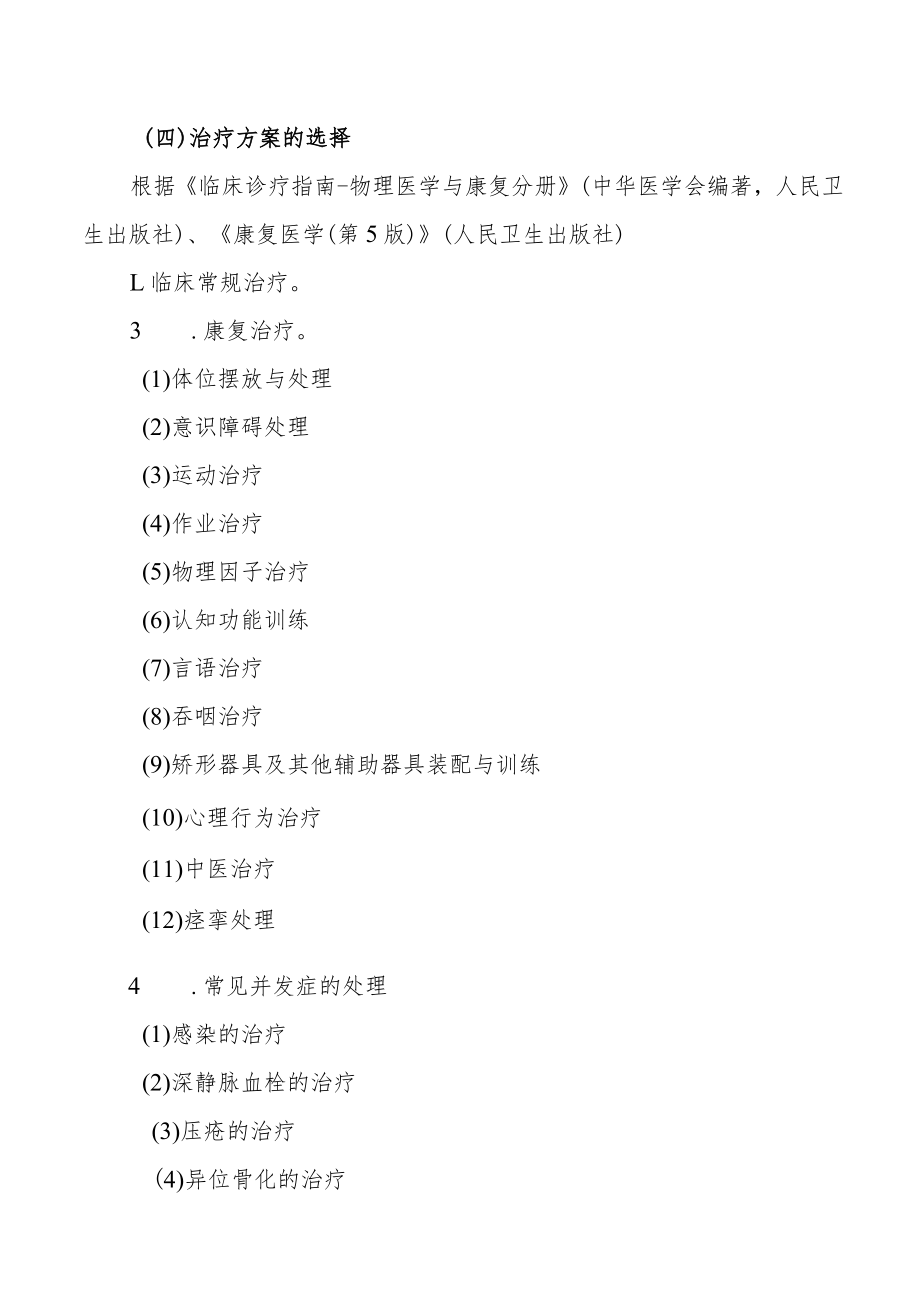 (四)治疗方案的选择

根据《临床诊疗指南-物理医学与康复分册》(中华医学会编著，人民卫生出版社)、《康复医学(第5版)》(人民卫生出版社)

L临床常规治疗。

3　.康复治疗。

(1)体位摆放与处理

(2)意识障碍处理

(3)运动治疗

(4)作业治疗

(5)物理因子治疗

(6)认知功能训练

(7)言语治疗

(8)吞咽治疗

(9)矫形器具及其他辅助器具装配与训练

(10)心理行为治疗

(11)中医治疗

(12)痉挛处理

4　.常见并发症的处理

(1)感染的治疗

(2)深静脉血栓的治疗

(3)压疮的治疗

(4)异位骨化的治疗